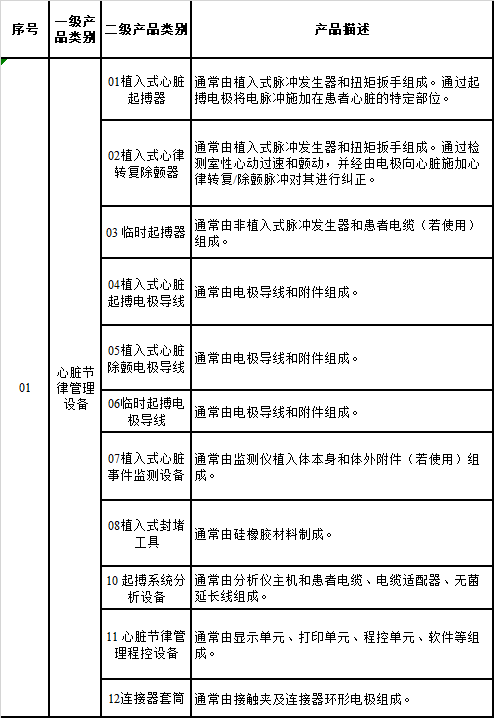 | 序号 | 一级产品类别 | 二级产品类别 | 产品描述 |
|---|---|---|---|
| 01 | 心脏节律管理设备 | 01植入式心脏起搏器 | 通常由植入式脉冲发生器和扭矩扳手组成。通过起搏电极将电脉冲施加在患者心脏的特定部位。 |
| | | 02植入式心律转复除颤器 | 通常由植入式脉冲发生器和扭矩扳手组成。通过检测室性心动过速和颤动，并经由电极向心脏施加心律转复/除颤脉冲对其进行纠正。 |
| | | 03 临时起搏器 | 通常由非植入式脉冲发生器和患者电缆（若使用）组成。 |
| | | 04植入式心脏起搏电极导线 | 通常由电极导线和附件组成。 |
| | | 05植入式心脏除颤电极导线 | 通常由电极导线和附件组成。 |
| | | 06临时起搏电极导线 | 通常由电极导线和附件组成。 |
| | | 07植入式心脏事件监测设备 | 通常由监测仪植入体本身和体外附件（若使用）组成。 |
| | | 08植入式封堵工具 | 通常由硅橡胶材料制成。 |
| | | 10 起搏系统分析设备 | 通常由分析仪主机和患者电缆、电缆适配器、无菌延长线组成。 |
| | | 11 心脏节律管理程控设备 | 通常由显示单元、打印单元、程控单元、软件等组成。 |
| | | 12连接器套筒 | 通常由接触夹及连接器环形电极组成。 |